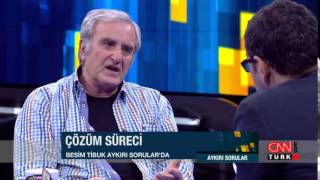 ÇÖZÜM SÜRECİ
BESİM TİBUK AYKIRI SORULAR'DA
AYKIRI SORULAR
CNN TÜRK